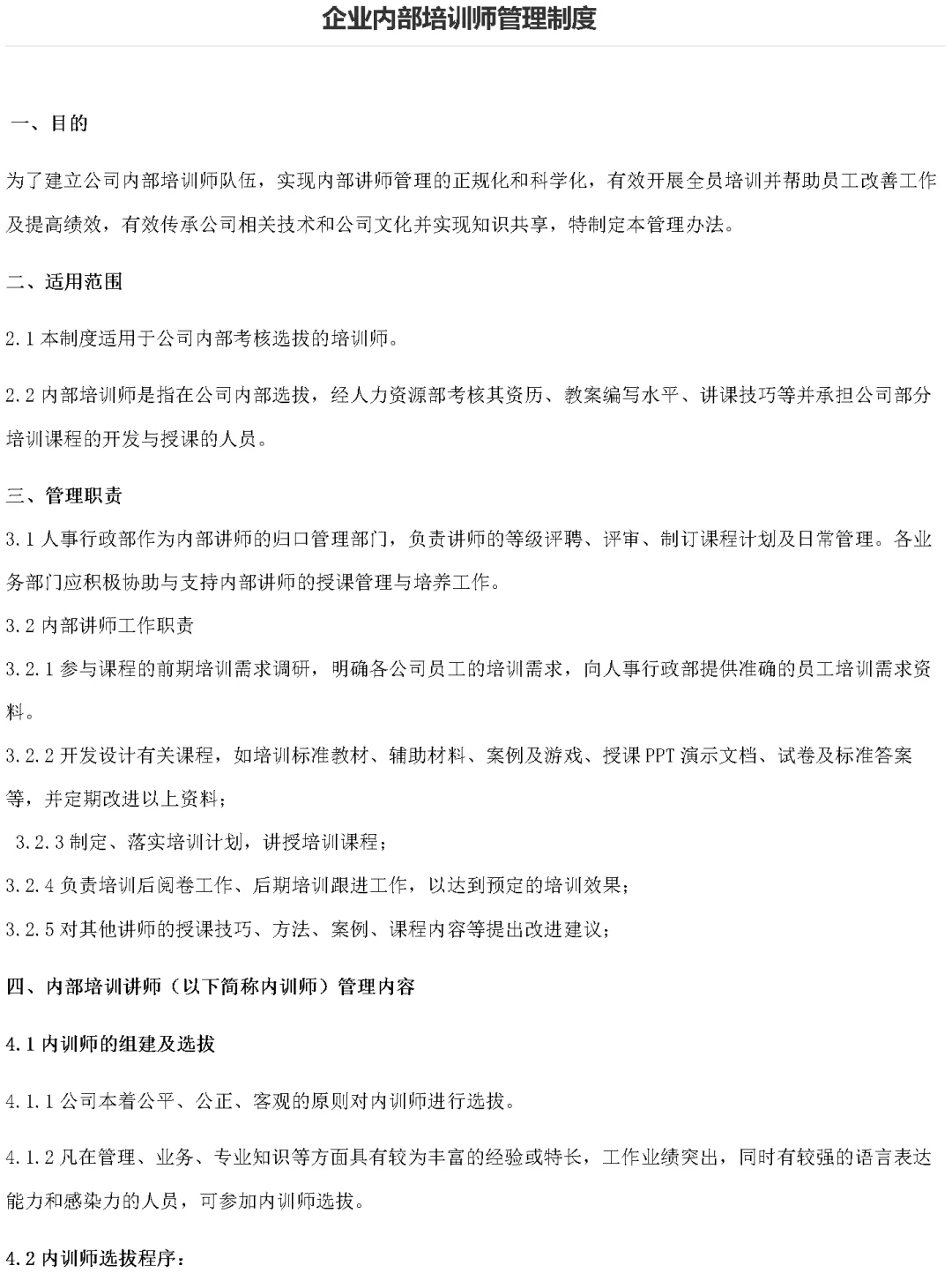 企业内部培训师管理制度

一、目的

为了建立公司内部培训师队伍，实现内部讲师管理的正规化和科学化，有效开展全员培训并帮助员工改善工作及提高绩效，有效传承公司相关技术和公司文化并实现知识共享，特制定本管理办法。

二、适用范围

2.1 本制度适用于公司内部考核选拔的培训师。

2.2 内部培训师是指在公司内部选拔，经人力资源部考核其资历、教案编写水平、讲课技巧等并承担公司部分培训课程的开发与授课的人员。

三、管理职责

3.1 人事行政部作为内部讲师的归口管理部门，负责讲师的等级评聘、评审、制订课程计划及日常管理。各业务部门应积极协助与支持内部讲师的授课管理与培养工作。

3.2 内部讲师工作职责

3.2.1 参与课程的前期培训需求调研，明确各公司员工的培训需求，向人事行政部提供准确的员工培训需求资料。

3.2.2 开发设计有关课程，如培训标准教材、辅助材料、案例及游戏、授课 PPT 演示文档、试卷及标准答案等，并定期改进以上资料；

3.2.3 制定、落实培训计划，讲授培训课程；

3.2.4 负责培训后阅卷工作、后期培训跟进工作，以达到预定的培训效果；

3.2.5 对其他讲师的授课技巧、方法、案例、课程内容等提出改进建议；

四、内部培训讲师（以下简称内训师）管理内容

4.1 内训师的组建及选拔

4.1.1 公司本着公平、公正、客观的原则对内训师进行选拔。

4.1.2 凡在管理、业务、专业知识等方面具有较为丰富的经验或特长，工作业绩突出，同时有较强的语言表达能力和感染力的人员，可参加内训师选拔。

4.2 内训师选拔程序：